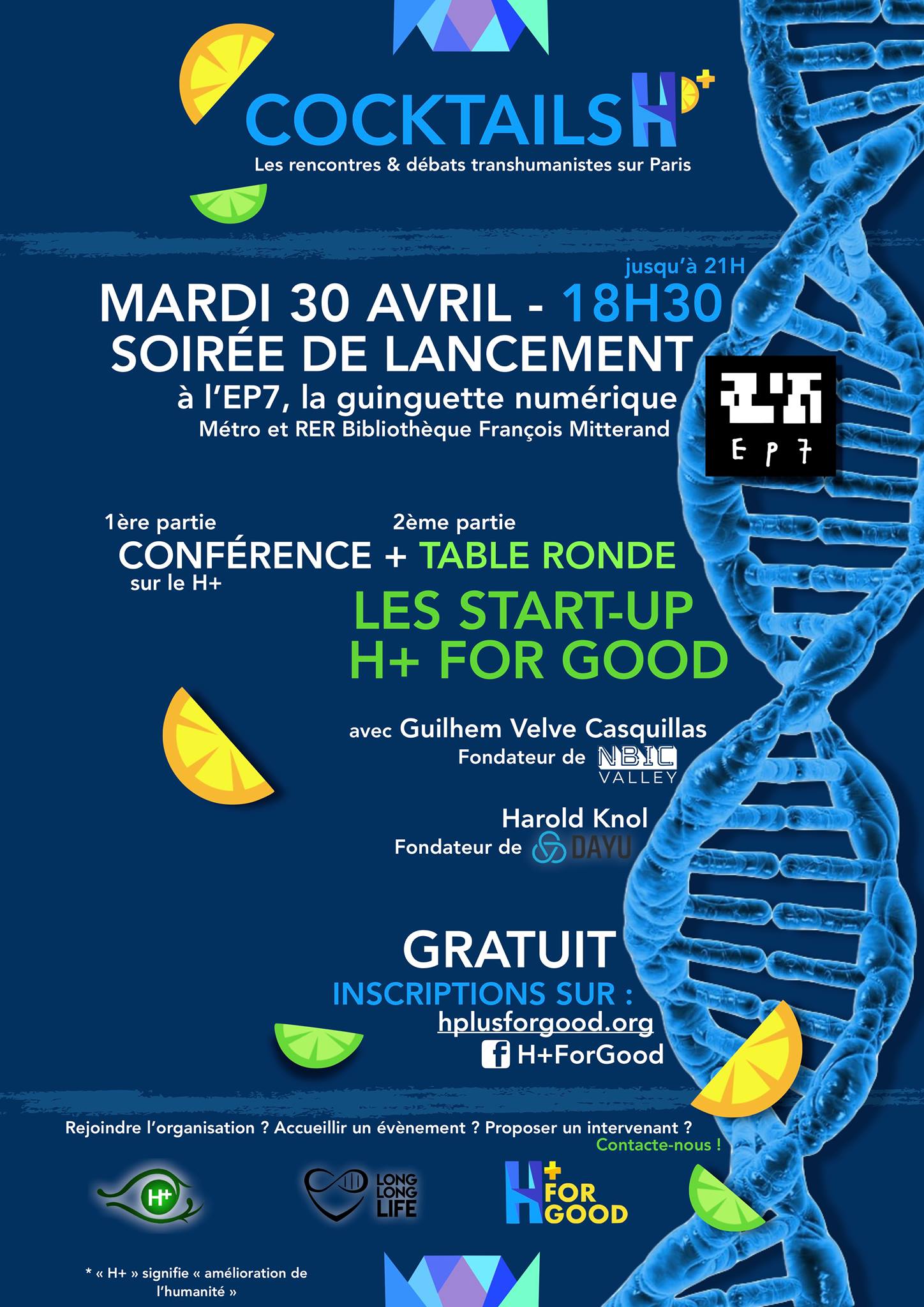 COCKTAILS H+
Les rencontres & débats transhumanistes sur Paris

jusqu'à 21H
MARDI 30 AVRIL - 18H30
SOIRÉE DE LANCEMENT
à l'EP7, la guinguette numérique
Métro et RER Bibliothèque François Mitterand

EP7

1ère partie
CONFÉRENCE
sur le H+
+
2ème partie
TABLE RONDE
LES START-UP H+ FOR GOOD

avec Guilhem Velve Casquillas
Fondateur de NBIC VALLEY

Harold Knol
Fondateur de DAYU

GRATUIT
INSCRIPTIONS SUR :
hplusforgood.org
H+ForGood

Rejoindre l'organisation ? Accueillir un évènement ? Proposer un intervenant ?
Contacte-nous !

H+
LONG LONG LIFE
H+ FOR GOOD

* « H+ » signifie « amélioration de l'humanité »